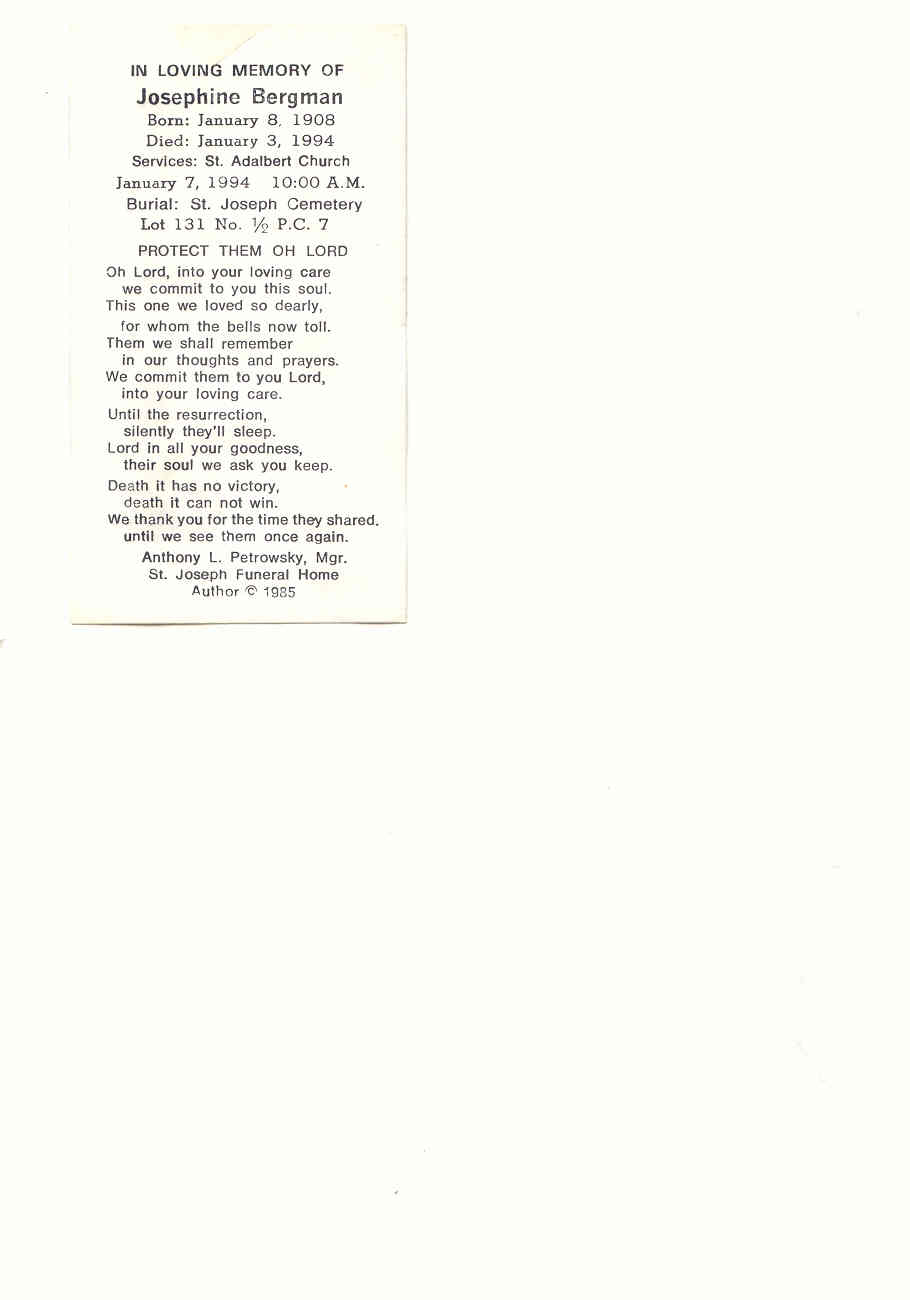 IN LOVING MEMORY OF
Josephine Bergman
Born: January 8, 1908
Died: January 3, 1994
Services: St. Adalbert Church
January 7, 1994 10:00 A.M.
Burial: St. Joseph Cemetery
Lot 131 No. $\frac{1}{2}$ P.C. 7

PROTECT THEM OH LORD

Oh Lord, into your loving care
we commit to you this soul.
This one we loved so dearly,
for whom the bells now toll.
Them we shall remember
in our thoughts and prayers.
We commit them to you Lord,
into your loving care.
Until the resurrection,
silently they'll sleep.
Lord in all your goodness,
their soul we ask you keep.
Death it has no victory,
death it can not win.
We thank you for the time they shared.
until we see them once again.

Anthony L. Petrowsky, Mgr.
St. Joseph Funeral Home
Author © 1985